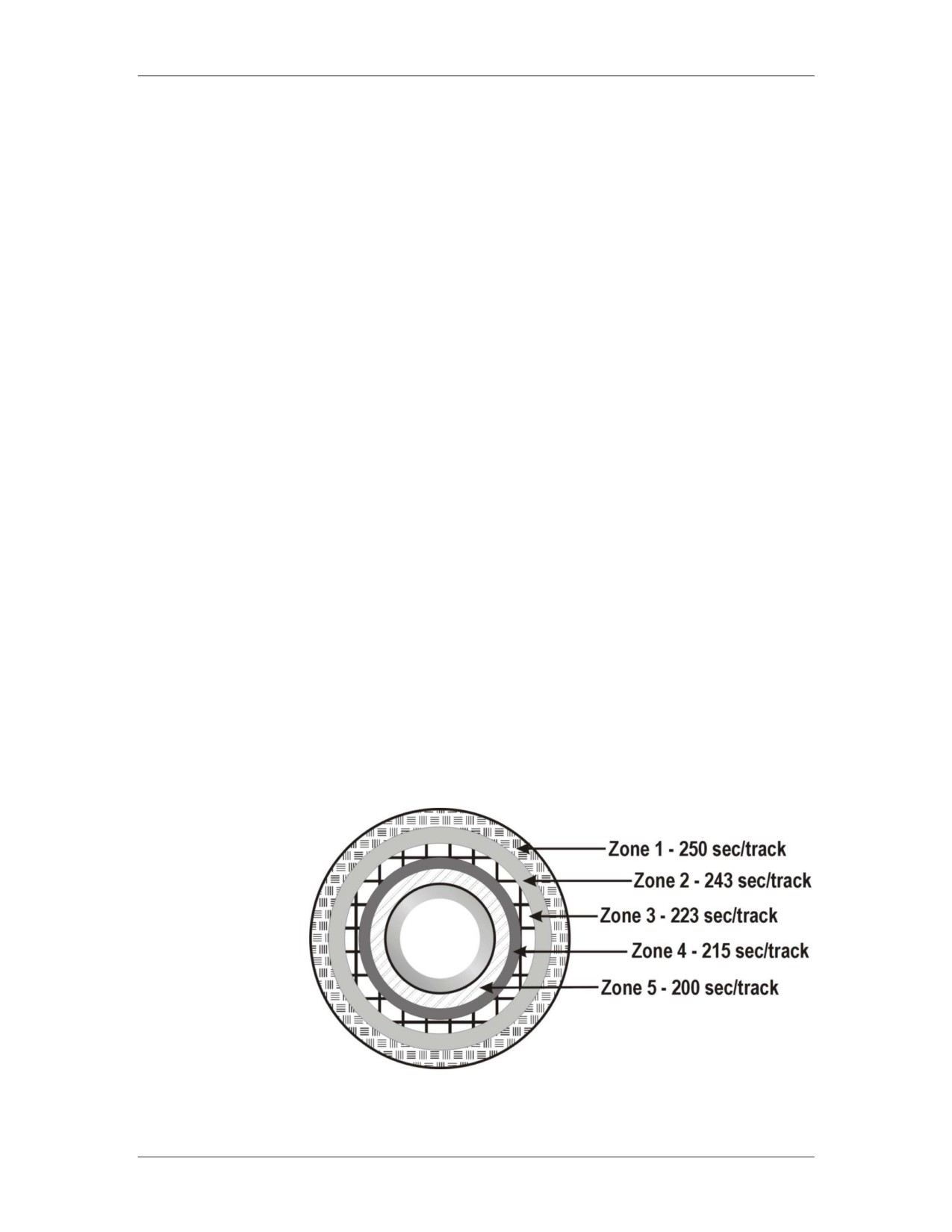 Zone 1 - 250 sec/track
Zone 2 - 243 sec/track
Zone 3 - 223 sec/track
Zone 4 - 215 sec/track
Zone 5 - 200 sec/track